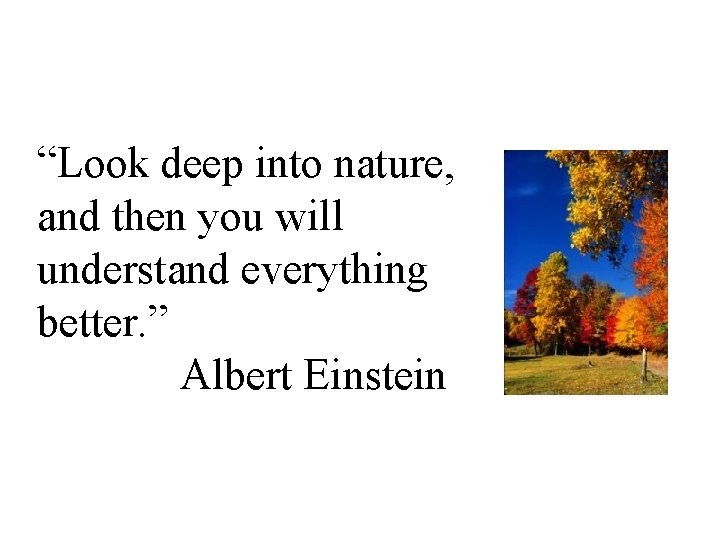 “Look deep into nature, and then you will understand everything better.”

Albert Einstein